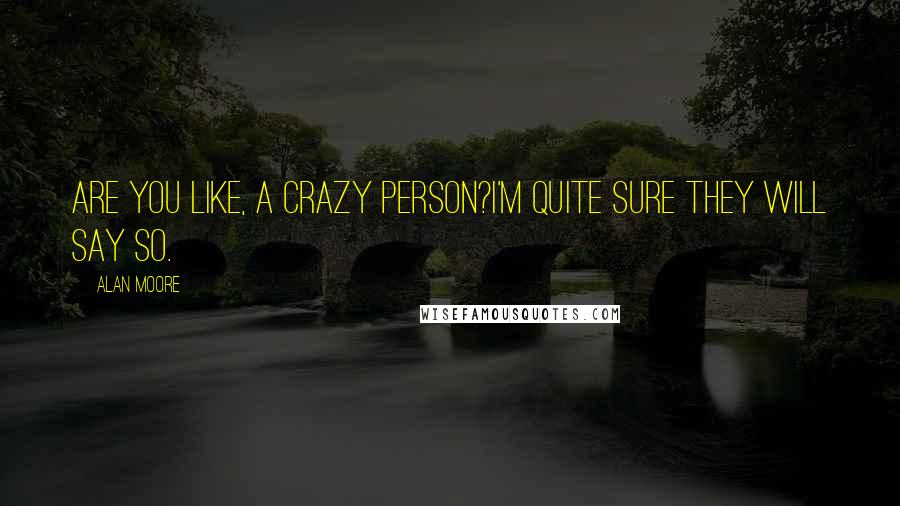 ARE YOU LIKE, A CRAZY PERSON?I'M QUITE SURE THEY WILL SAY SO.

ALAN MOORE

WISEFAMOUSQUOTES.COM